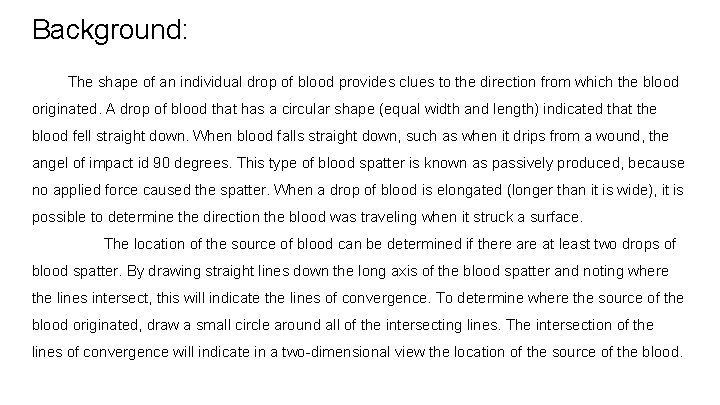 Background:

The shape of an individual drop of blood provides clues to the direction from which the blood originated. A drop of blood that has a circular shape (equal width and length) indicated that the blood fell straight down. When blood falls straight down, such as when it drips from a wound, the angel of impact id 90 degrees. This type of blood spatter is known as passively produced, because no applied force caused the spatter. When a drop of blood is elongated (longer than it is wide), it is possible to determine the direction the blood was traveling when it struck a surface.

The location of the source of blood can be determined if there are at least two drops of blood spatter. By drawing straight lines down the long axis of the blood spatter and noting where the lines intersect, this will indicate the lines of convergence. To determine where the source of the blood originated, draw a small circle around all of the intersecting lines. The intersection of the lines of convergence will indicate in a two-dimensional view the location of the source of the blood.